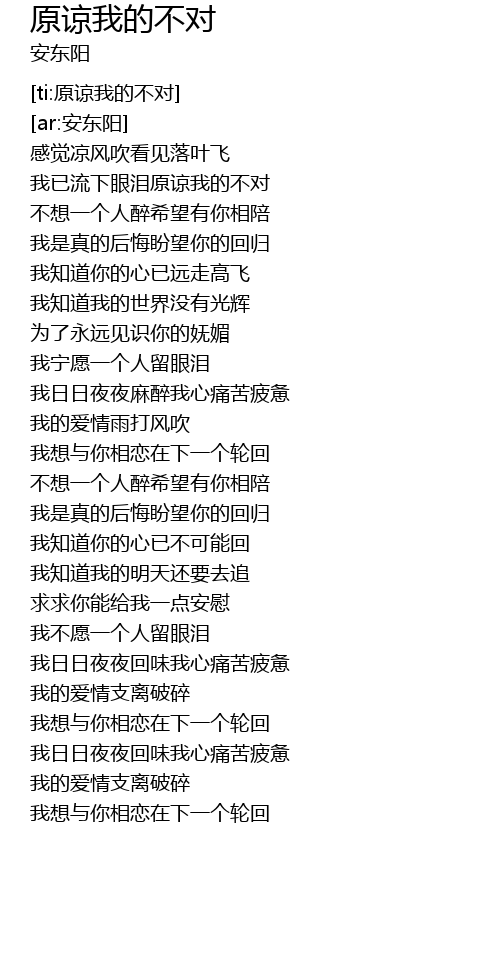 原谅我的不对
安东阳

[ti:原谅我的不对]
[ar:安东阳]
感觉凉风吹看见落叶飞
我已流下眼泪原谅我的不对
不想一个人醉希望有你相陪
我是真的后悔盼望你的回归
我知道你的心已远走高飞
我知道我的世界没有光辉
为了永远见识你的妩媚
我宁愿一个人留眼泪
我日日夜夜麻醉我心痛苦疲惫
我的爱情雨打风吹
我想与你相恋在下一个轮回
不想一个人醉希望有你相陪
我是真的后悔盼望你的回归
我知道你的心已不可能回
我知道我的明天还要去追
求求你能给我一点安慰
我不愿一个人留眼泪
我日日夜夜回味我心痛苦疲惫
我的爱情支离破碎
我想与你相恋在下一个轮回
我日日夜夜回味我心痛苦疲惫
我的爱情支离破碎
我想与你相恋在下一个轮回